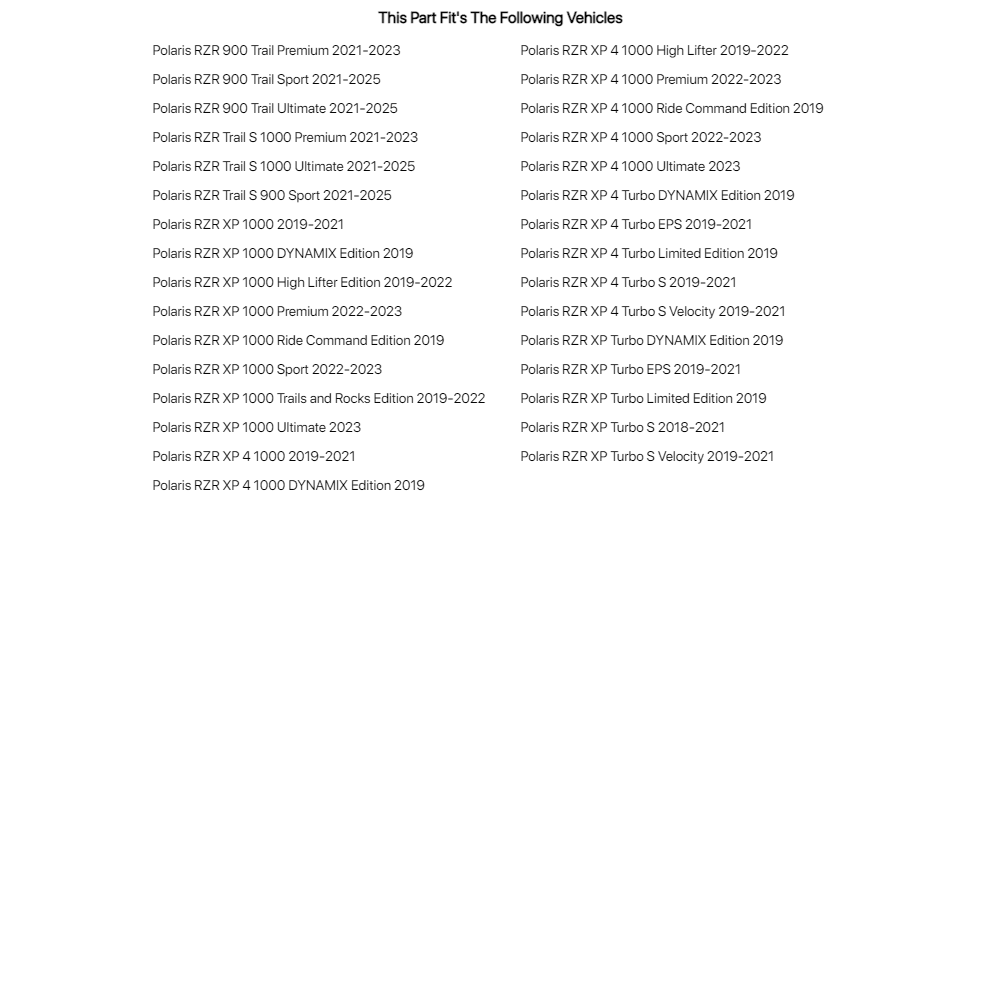 This Part Fit's The Following Vehicles

Polaris RZR 900 Trail Premium 2021-2023
Polaris RZR 900 Trail Sport 2021-2025
Polaris RZR 900 Trail Ultimate 2021-2025
Polaris RZR Trail S 1000 Premium 2021-2023
Polaris RZR Trail S 1000 Ultimate 2021-2025
Polaris RZR Trail S 900 Sport 2021-2025
Polaris RZR XP 1000 2019-2021
Polaris RZR XP 1000 DYNAMIX Edition 2019
Polaris RZR XP 1000 High Lifter Edition 2019-2022
Polaris RZR XP 1000 Premium 2022-2023
Polaris RZR XP 1000 Ride Command Edition 2019
Polaris RZR XP 1000 Sport 2022-2023
Polaris RZR XP 1000 Trails and Rocks Edition 2019-2022
Polaris RZR XP 1000 Ultimate 2023
Polaris RZR XP 4 1000 2019-2021
Polaris RZR XP 4 1000 DYNAMIX Edition 2019

Polaris RZR XP 4 1000 High Lifter 2019-2022
Polaris RZR XP 4 1000 Premium 2022-2023
Polaris RZR XP 4 1000 Ride Command Edition 2019
Polaris RZR XP 4 1000 Sport 2022-2023
Polaris RZR XP 4 1000 Ultimate 2023
Polaris RZR XP 4 Turbo DYNAMIX Edition 2019
Polaris RZR XP 4 Turbo EPS 2019-2021
Polaris RZR XP 4 Turbo Limited Edition 2019
Polaris RZR XP 4 Turbo S 2019-2021
Polaris RZR XP 4 Turbo S Velocity 2019-2021
Polaris RZR XP Turbo DYNAMIX Edition 2019
Polaris RZR XP Turbo EPS 2019-2021
Polaris RZR XP Turbo Limited Edition 2019
Polaris RZR XP Turbo S 2018-2021
Polaris RZR XP Turbo S Velocity 2019-2021